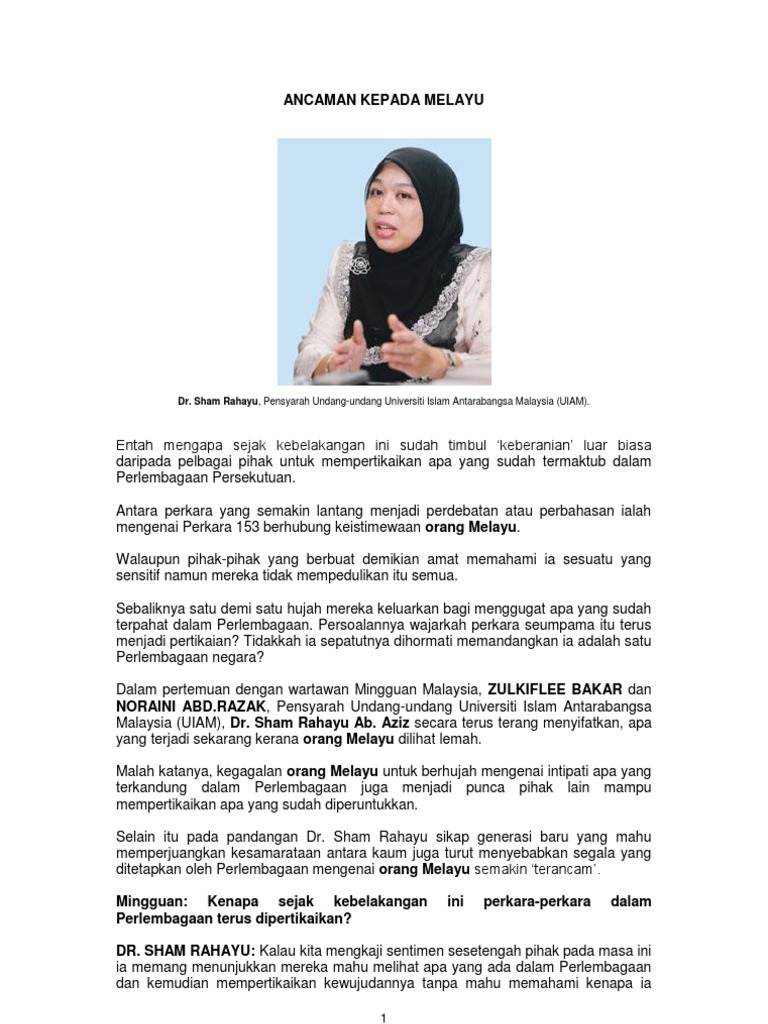 ANCAMAN KEPADA MELAYU

Dr. Sham Rahayu, Pensyarah Undang-undang Universiti Islam Antarabangsa Malaysia (UIAM).

Entah mengapa sejak kebelakangan ini sudah timbul 'keberanian' luar biasa daripada pelbagai pihak untuk mempertikaikan apa yang sudah termaktub dalam Perlembagaan Persekutuan.

Antara perkara yang semakin lantang menjadi perdebatan atau perbahasan ialah mengenai Perkara 153 berhubung keistimewaan orang Melayu.

Walaupun pihak-pihak yang berbuat demikian amat memahami ia sesuatu yang sensitif namun mereka tidak mempedulikan itu semua.

Sebaliknya satu demi satu hujah mereka keluarkan bagi menggugat apa yang sudah terpahat dalam Perlembagaan. Persoalannya wajarkah perkara seumpama itu terus menjadi pertikaian? Tidakkah ia sepatutnya dihormati memandangkan ia adalah satu Perlembagaan negara?

Dalam pertemuan dengan wartawan Mingguan Malaysia, ZULKIFLEE BAKAR dan NORAINI ABD.RAZAK, Pensyarah Undang-undang Universiti Islam Antarabangsa Malaysia (UIAM), Dr. Sham Rahayu Ab. Aziz secara terus terang menyifatkan, apa yang terjadi sekarang kerana orang Melayu dilihat lemah.

Malah katanya, kegagalan orang Melayu untuk berhujah mengenai intipati apa yang terkandung dalam Perlembagaan juga menjadi punca pihak lain mampu mempertikaikan apa yang sudah diperuntukkan.

Selain itu pada pandangan Dr. Sham Rahayu sikap generasi baru yang mahu memperjuangkan kesamarataan antara kaum juga turut menyebabkan segala yang ditetapkan oleh Perlembagaan mengenai orang Melayu semakin 'terancam'.

Mingguan: Kenapa sejak kebelakangan ini perkara-perkara dalam Perlembagaan terus dipertikaikan?

DR. SHAM RAHAYU: Kalau kita mengkaji sentimen sesetengah pihak pada masa ini ia memang menunjukkan mereka mahu melihat apa yang ada dalam Perlembagaan dan kemudian mempertikaikan kewujudannya tanpa mahu memahami kenapa ia

1